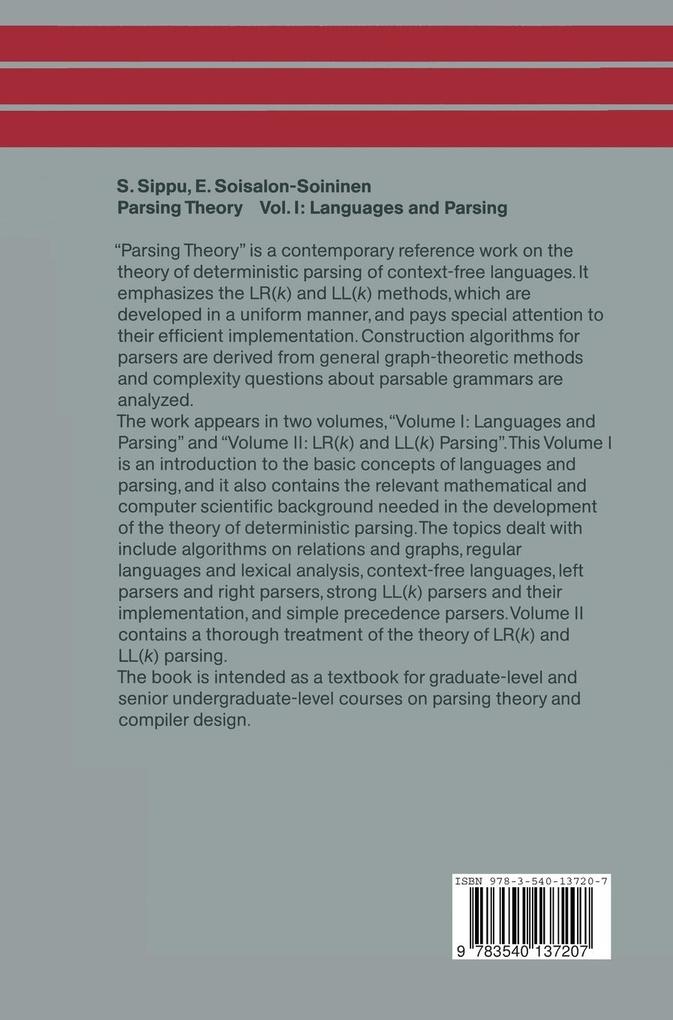 S. Sippu, E. Soisalon-Soininen
Parsing Theory Vol. I: Languages and Parsing

"Parsing Theory" is a contemporary reference work on the theory of deterministic parsing of context-free languages. It emphasizes the LR($k$) and LL($k$) methods, which are developed in a uniform manner, and pays special attention to their efficient implementation. Construction algorithms for parsers are derived from general graph-theoretic methods and complexity questions about parsable grammars are analyzed.
The work appears in two volumes, "Volume I: Languages and Parsing" and "Volume II: LR($k$) and LL($k$) Parsing". This Volume I is an introduction to the basic concepts of languages and parsing, and it also contains the relevant mathematical and computer scientific background needed in the development of the theory of deterministic parsing. The topics dealt with include algorithms on relations and graphs, regular languages and lexical analysis, context-free languages, left parsers and right parsers, strong LL($k$) parsers and their implementation, and simple precedence parsers. Volume II contains a thorough treatment of the theory of LR($k$) and LL($k$) parsing.
The book is intended as a textbook for graduate-level and senior undergraduate-level courses on parsing theory and compiler design.

ISBN 978-3-540-13720-7
9 783540 137207